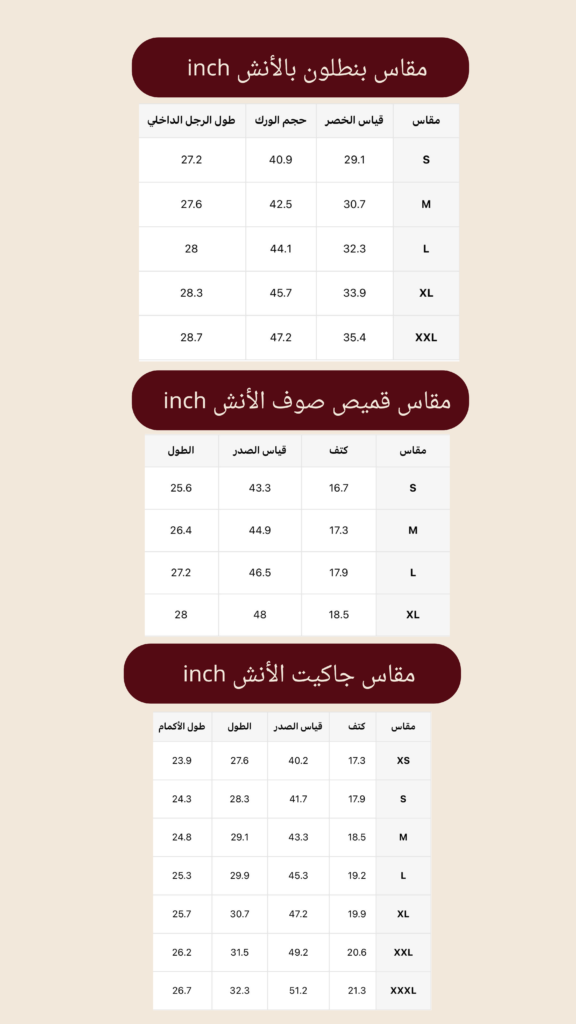 مقاس بنطلون بالأنش inch

| مقاس | قياس الخصر | حجم الورك | طول الرجل الداخلي |
|---|---|---|---|
| S | 29.1 | 40.9 | 27.2 |
| M | 30.7 | 42.5 | 27.6 |
| L | 32.3 | 44.1 | 28 |
| XL | 33.9 | 45.7 | 28.3 |
| XXL | 35.4 | 47.2 | 28.7 |

مقاس قميص صوف الأنش inch

| مقاس | كتف | قياس الصدر | الطول |
|---|---|---|---|
| S | 16.7 | 43.3 | 25.6 |
| M | 17.3 | 44.9 | 26.4 |
| L | 17.9 | 46.5 | 27.2 |
| XL | 18.5 | 48 | 28 |

مقاس جاكيت الأنش inch

| مقاس | كتف | قياس الصدر | الطول | طول الأكمام |
|---|---|---|---|---|
| XS | 17.3 | 40.2 | 27.6 | 23.9 |
| S | 17.9 | 41.7 | 28.3 | 24.3 |
| M | 18.5 | 43.3 | 29.1 | 24.8 |
| L | 19.2 | 45.3 | 29.9 | 25.3 |
| XL | 19.9 | 47.2 | 30.7 | 25.7 |
| XXL | 20.6 | 49.2 | 31.5 | 26.2 |
| XXXL | 21.3 | 51.2 | 32.3 | 26.7 |